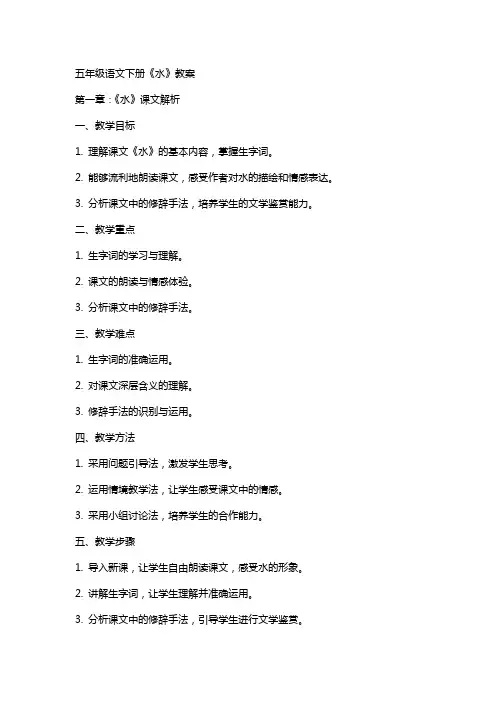 五年级语文下册《水》教案

第一章：《水》课文解析

一、教学目标

1. 理解课文《水》的基本内容，掌握生字词。

2. 能够流利地朗读课文，感受作者对水的描绘和情感表达。

3. 分析课文中的修辞手法，培养学生的文学鉴赏能力。

二、教学重点

1. 生字词的学习与理解。

2. 课文的朗读与情感体验。

3. 分析课文中的修辞手法。

三、教学难点

1. 生字词的准确运用。

2. 对课文深层含义的理解。

3. 修辞手法的识别与运用。

四、教学方法

1. 采用问题引导法，激发学生思考。

2. 运用情境教学法，让学生感受课文中的情感。

3. 采用小组讨论法，培养学生的合作能力。

五、教学步骤

1. 导入新课，让学生自由朗读课文，感受水的形象。

2. 讲解生字词，让学生理解并准确运用。

3. 分析课文中的修辞手法，引导学生进行文学鉴赏。